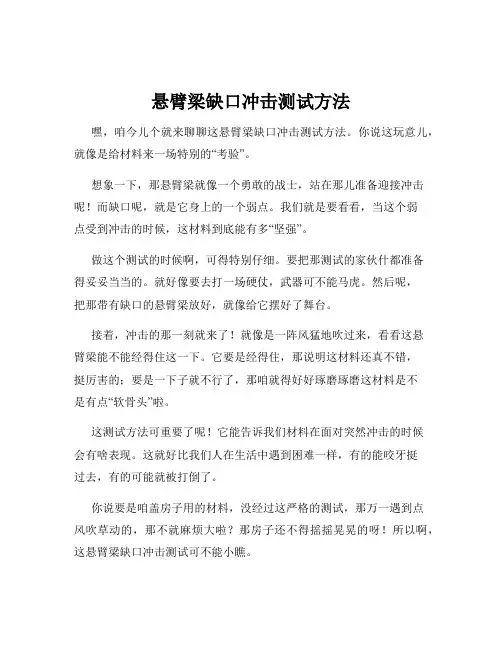 悬臂梁缺口冲击测试方法

嘿，咱今儿个就来聊聊这悬臂梁缺口冲击测试方法。你说这玩意儿，就像是给材料来一场特别的“考验”。

想象一下，那悬臂梁就像一个勇敢的战士，站在那儿准备迎接冲击呢！而缺口呢，就是它身上的一个弱点。我们就是要看看，当这个弱点受到冲击的时候，这材料到底能有多“坚强”。

做这个测试的时候啊，可得特别仔细。要把那测试的家伙什都准备得妥妥当当的。就好像要去打一场硬仗，武器可不能马虎。然后呢，把那带有缺口的悬臂梁放好，就像给它摆好了舞台。

接着，冲击的那一刻就来了！就像是一阵风猛地吹过来，看看这悬臂梁能不能经得住这一下。它要是经得住，那说明这材料还真不错，挺厉害的；要是一下子就不行了，那咱就得好好琢磨琢磨这材料是不是有点“软骨头”啦。

这测试方法可重要了呢！它能告诉我们材料在面对突然冲击的时候会有啥表现。这就好比我们人在生活中遇到困难一样，有的能咬牙挺过去，有的可能就被打倒了。

你说要是咱盖房子用的材料，没经过这严格的测试，那万一遇到点风吹草动的，那不就麻烦大啦？那房子还不得摇摇晃晃的呀！所以啊，这悬臂梁缺口冲击测试可不能小瞧。